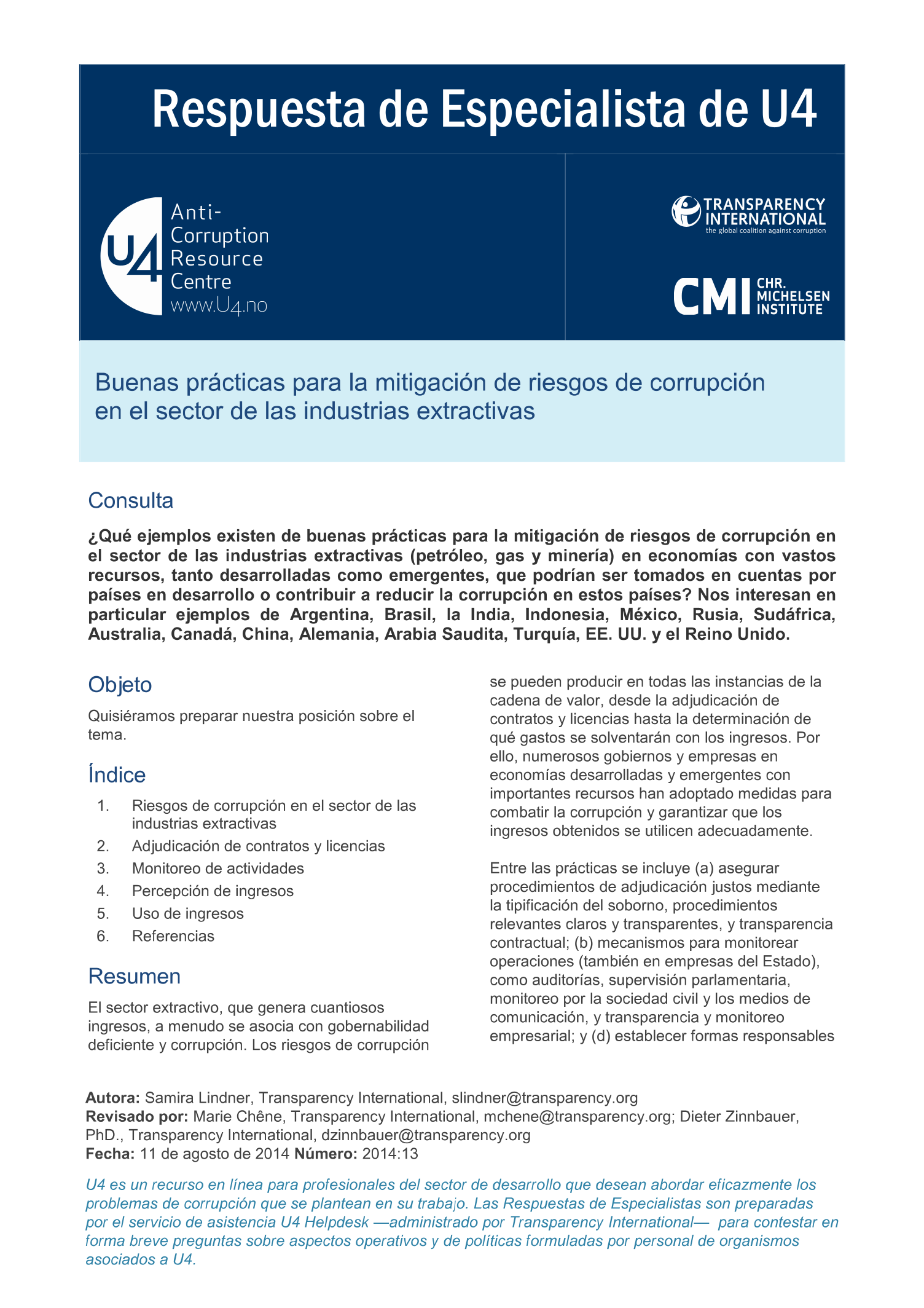 Respuesta de Especialista de U4

U4 Anti-Corruption Resource Centre www.U4.no

TRANSPARENCY INTERNATIONAL the global coalition against corruption

CMI CHR. MICHELSEN INSTITUTE

Buenas prácticas para la mitigación de riesgos de corrupción en el sector de las industrias extractivas

Consulta

¿Qué ejemplos existen de buenas prácticas para la mitigación de riesgos de corrupción en el sector de las industrias extractivas (petróleo, gas y minería) en economías con vastos recursos, tanto desarrolladas como emergentes, que podrían ser tomados en cuentas por países en desarrollo o contribuir a reducir la corrupción en estos países? Nos interesan en particular ejemplos de Argentina, Brasil, la India, Indonesia, México, Rusia, Sudáfrica, Australia, Canadá, China, Alemania, Arabia Saudita, Turquía, EE. UU. y el Reino Unido.

Objeto

Quisiéramos preparar nuestra posición sobre el tema.

Índice

1. Riesgos de corrupción en el sector de las industrias extractivas
2. Adjudicación de contratos y licencias
3. Monitoreo de actividades
4. Percepción de ingresos
5. Uso de ingresos
6. Referencias

Resumen

El sector extractivo, que genera cuantiosos ingresos, a menudo se asocia con gobernabilidad deficiente y corrupción. Los riesgos de corrupción se pueden producir en todas las instancias de la cadena de valor, desde la adjudicación de contratos y licencias hasta la determinación de qué gastos se solventarán con los ingresos. Por ello, numerosos gobiernos y empresas en economías desarrolladas y emergentes con importantes recursos han adoptado medidas para combatir la corrupción y garantizar que los ingresos obtenidos se utilicen adecuadamente.

Entre las prácticas se incluye (a) asegurar procedimientos de adjudicación justos mediante la tipificación del soborno, procedimientos relevantes claros y transparentes, y transparencia contractual; (b) mecanismos para monitorear operaciones (también en empresas del Estado), como auditorías, supervisión parlamentaria, monitoreo por la sociedad civil y los medios de comunicación, y transparencia y monitoreo empresarial; y (d) establecer formas responsables

Autora: Samira Lindner, Transparency International, slindner@transparency.org
Revisado por: Marie Chêne, Transparency International, mchene@transparency.org; Dieter Zinnbauer, PhD., Transparency International, dzinnbauer@transparency.org
Fecha: 11 de agosto de 2014 Número: 2014:13

U4 es un recurso en línea para profesionales del sector de desarrollo que desean abordar eficazmente los problemas de corrupción que se plantean en su trabajo. Las Respuestas de Especialistas son preparadas por el servicio de asistencia U4 Helpdesk —administrado por Transparency International— para contestar en forma breve preguntas sobre aspectos operativos y de políticas formuladas por personal de organismos asociados a U4.